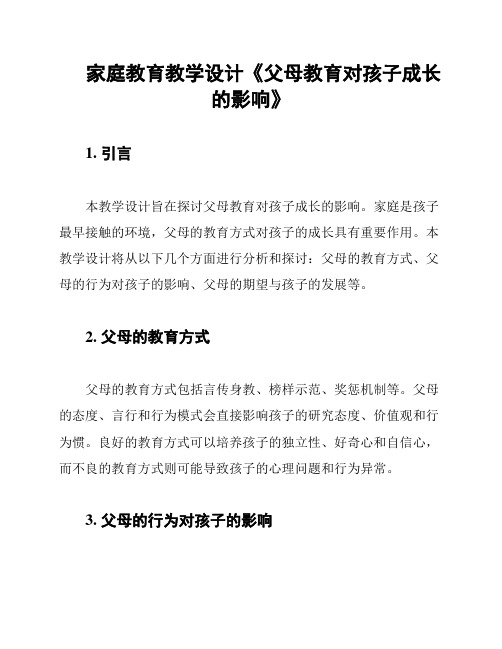 家庭教育教学设计《父母教育对孩子成长的影响》

1. 引言

本教学设计旨在探讨父母教育对孩子成长的影响。家庭是孩子最早接触的环境，父母的教育方式对孩子的成长具有重要作用。本教学设计将从以下几个方面进行分析和探讨：父母的教育方式、父母的行为对孩子的影响、父母的期望与孩子的发展等。

2. 父母的教育方式

父母的教育方式包括言传身教、榜样示范、奖惩机制等。父母的态度、言行和行为模式会直接影响孩子的研究态度、价值观和行为惯。良好的教育方式可以培养孩子的独立性、好奇心和自信心，而不良的教育方式则可能导致孩子的心理问题和行为异常。

3. 父母的行为对孩子的影响